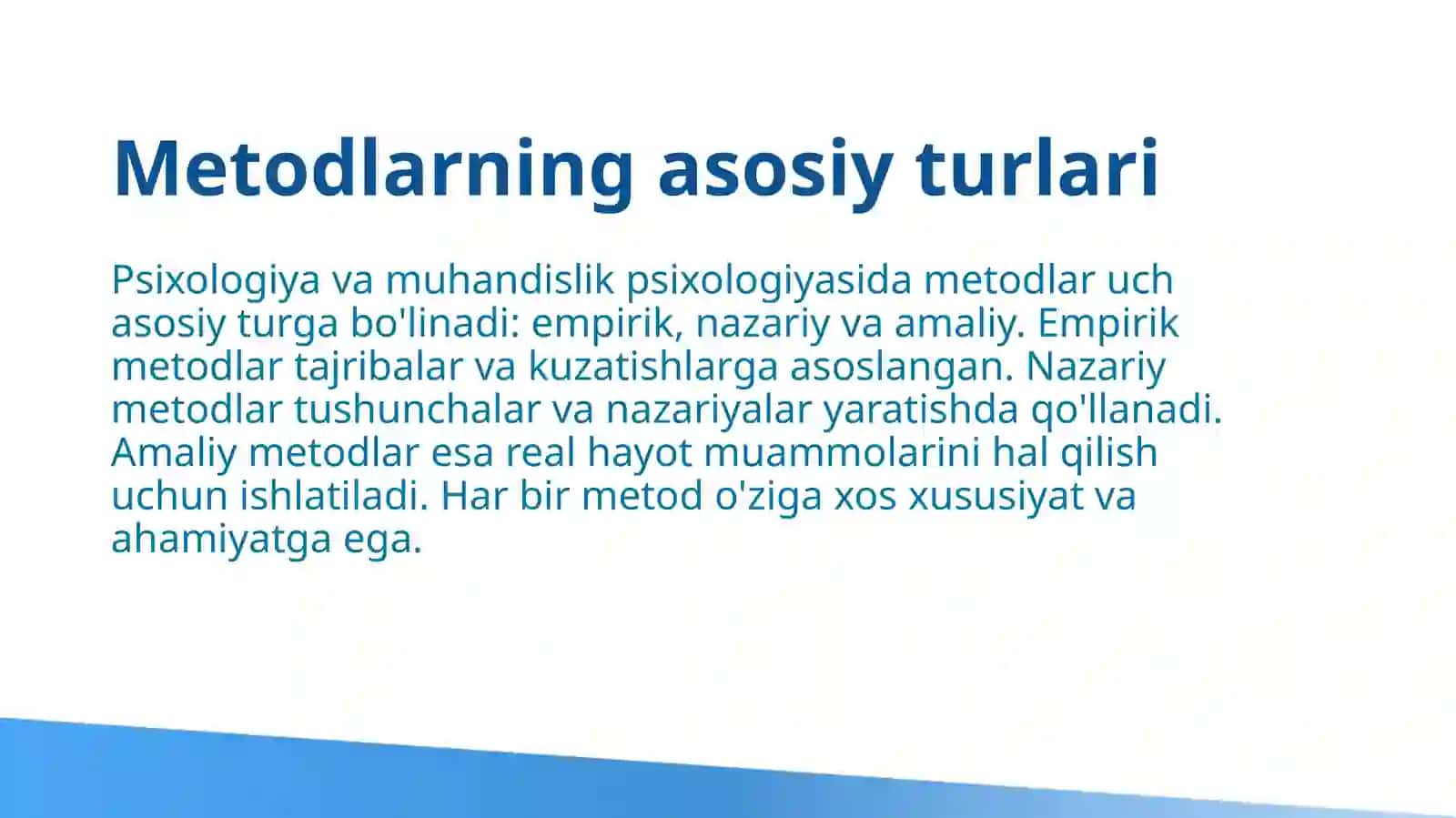 Metodlarning asosiy turlari

Psixologiya va muhandislik psixologiyasida metodlar uch asosiy turga bo'linadi: empirik, nazariy va amaliy. Empirik metodlar tajribalar va kuzatishlarga asoslangan. Nazariy metodlar tushunchalar va nazariyalar yaratishda qo'llanadi. Amaliy metodlar esa real hayot muammolarini hal qilish uchun ishlatiladi. Har bir metod o'ziga xos xususiyat va ahamiyatga ega.